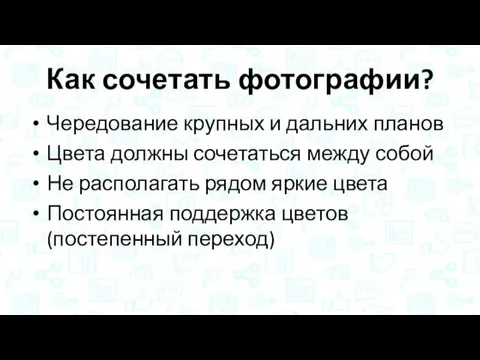 Как сочетать фотографии?

• Чередование крупных и дальних планов
• Цвета должны сочетаться между собой
• Не располагать рядом яркие цвета
• Постоянная поддержка цветов (постепенный переход)